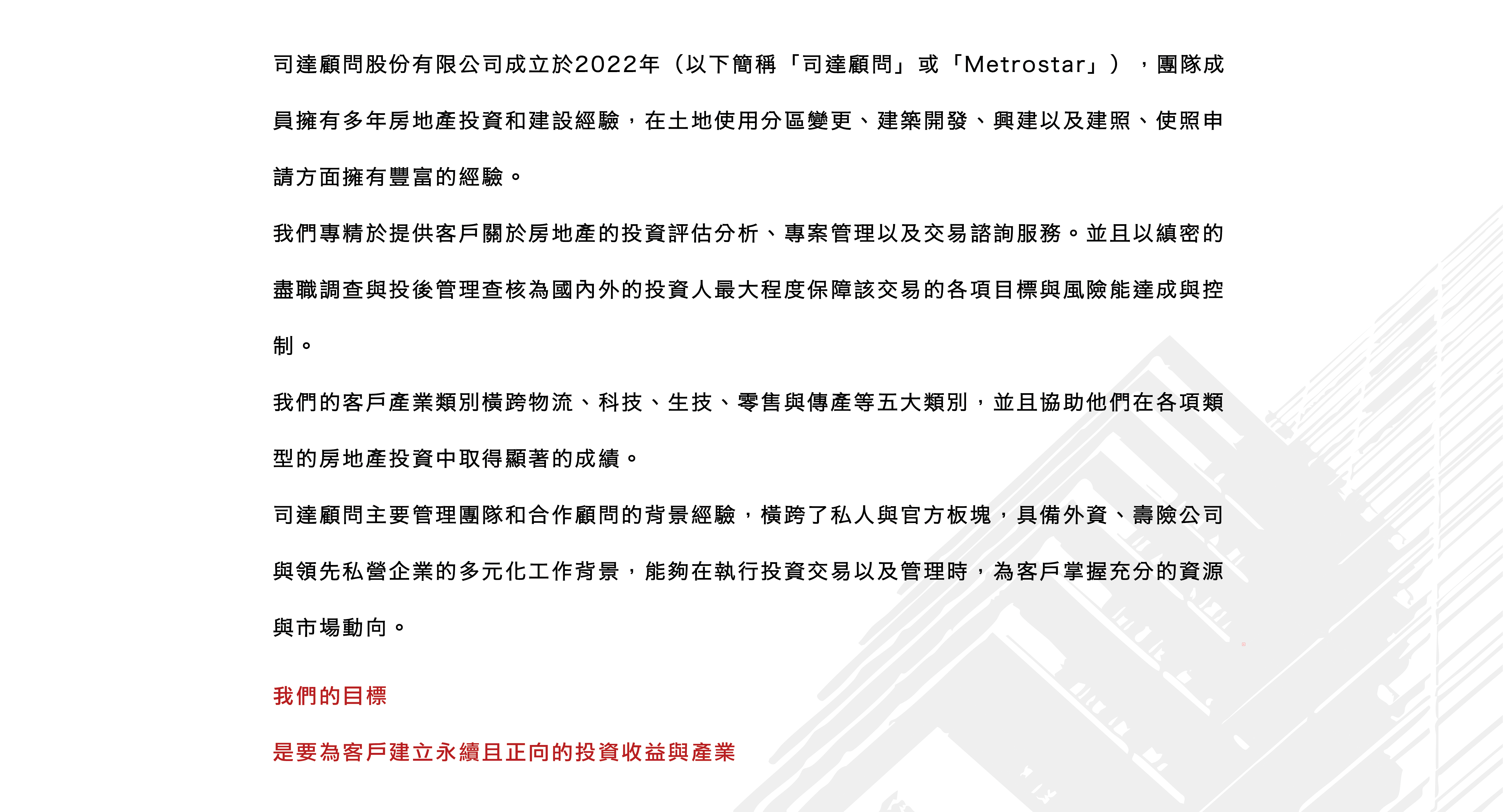 司達顧問股份有限公司成立於2022年（以下簡稱「司達顧問」或「Metrostar」），團隊成員擁有多年房地產投資和建設經驗，在土地使用分區變更、建築開發、興建以及建照、使照申請方面擁有豐富的經驗。

我們專精於提供客戶關於房地產的投資評估分析、專案管理以及交易諮詢服務。並且以縝密的盡職調查與投後管理查核為國內外的投資人最大程度保障該交易的各項目標與風險能達成與控制。

我們的客戶產業類別橫跨物流、科技、生技、零售與傳產等五大類別，並且協助他們在各項類型的房地產投資中取得顯著的成績。

司達顧問主要管理團隊和合作顧問的背景經驗，橫跨了私人與官方板塊，具備外資、壽險公司與領先私營企業的多元化工作背景，能夠在執行投資交易以及管理時，為客戶掌握充分的資源與市場動向。

我們的目標

是要為客戶建立永續且正向的投資收益與產業